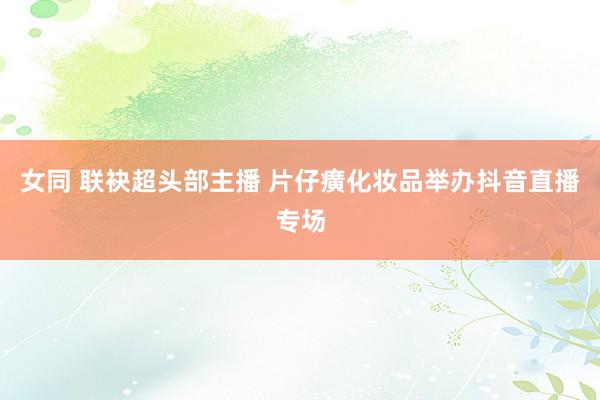 女同 联袂超头部主播 片仔癀化妆品举办抖音直播专场